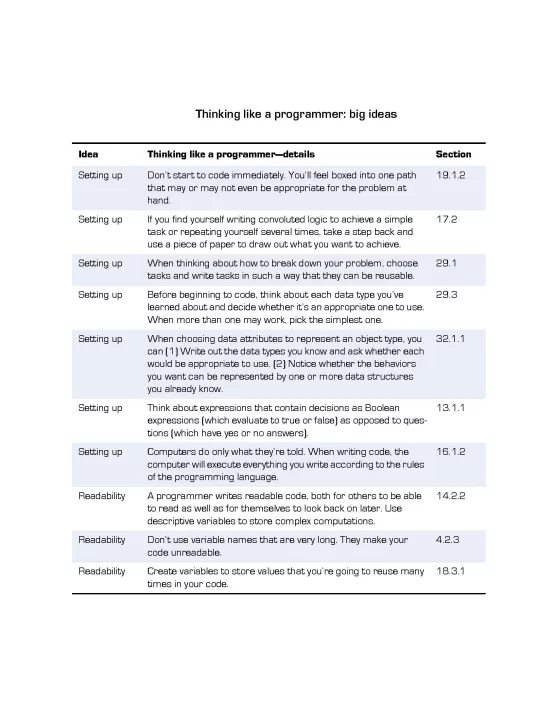 Thinking like a programmer: big ideas

| Idea | Thinking like a programmer—details | Section |
|---|---|---|
| Setting up | Don't start to code immediately. You'll feel boxed into one path that may or may not even be appropriate for the problem at hand. | 19.1.2 |
| Setting up | If you find yourself writing convoluted logic to achieve a simple task or repeating yourself several times, take a step back and use a piece of paper to draw out what you want to achieve. | 17.2 |
| Setting up | When thinking about how to break down your problem, choose tasks and write tasks in such a way that they can be reusable. | 29.1 |
| Setting up | Before beginning to code, think about each data type you've learned about and decide whether it's an appropriate one to use. When more than one may work, pick the simplest one. | 29.3 |
| Setting up | When choosing data attributes to represent an object type, you can (1) Write out the data types you know and ask whether each would be appropriate to use. (2) Notice whether the behaviors you want can be represented by one or more data structures you already know. | 32.1.1 |
| Setting up | Think about expressions that contain decisions as Boolean expressions (which evaluate to true or false) as opposed to questions (which have yes or no answers). | 13.1.1 |
| Setting up | Computers do only what they're told. When writing code, the computer will execute everything you write according to the rules of the programming language. | 16.1.2 |
| Readability | A programmer writes readable code, both for others to be able to read as well as for themselves to look back on later. Use descriptive variables to store complex computations. | 14.2.2 |
| Readability | Don't use variable names that are very long. They make your code unreadable. | 4.2.3 |
| Readability | Create variables to store values that you're going to reuse many times in your code. | 18.3.1 |